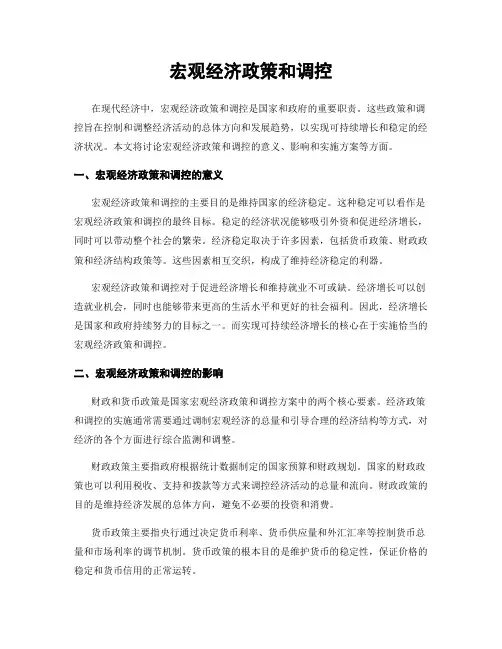 宏观经济政策和调控

在现代经济中，宏观经济政策和调控是国家和政府的重要职责。这些政策和调控旨在控制和调整经济活动的总体方向和发展趋势，以实现可持续增长和稳定的经济状况。本文将讨论宏观经济政策和调控的意义、影响和实施方案等方面。

一、宏观经济政策和调控的意义

宏观经济政策和调控的主要目的是维持国家的经济稳定。这种稳定可以看作是宏观经济政策和调控的最终目标。稳定的经济状况能够吸引外资和促进经济增长，同时可以带动整个社会的繁荣。经济稳定取决于许多因素，包括货币政策、财政政策和经济结构政策等。这些因素相互交织，构成了维持经济稳定的利器。

宏观经济政策和调控对于促进经济增长和维持就业不可或缺。经济增长可以创造就业机会，同时也能够带来更高的生活水平和更好的社会福利。因此，经济增长是国家和政府持续努力的目标之一。而实现可持续经济增长的核心在于实施恰当的宏观经济政策和调控。

二、宏观经济政策和调控的影响

财政和货币政策是国家宏观经济政策和调控方案中的两个核心要素。经济政策和调控的实施通常需要通过调制宏观经济的总量和引导合理的经济结构等方式，对经济的各个方面进行综合监测和调整。

财政政策主要指政府根据统计数据制定的国家预算和财政规划。国家的财政政策也可以利用税收、支持和拨款等方式来调控经济活动的总量和流向。财政政策的目的是维持经济发展的总体方向，避免不必要的投资和消费。

货币政策主要指央行通过决定货币利率、货币供应量和外汇汇率等控制货币总量和市场利率的调节机制。货币政策的根本目的是维护货币的稳定性，保证价格的稳定和货币信用的正常运转。